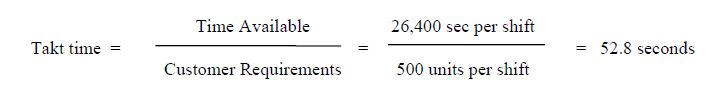 $\text{Takt time} = \frac{\text{Time Available}}{\text{Customer Requirements}} = \frac{\text{26,400 sec per shift}}{\text{500 units per shift}} = \text{52.8 seconds}$